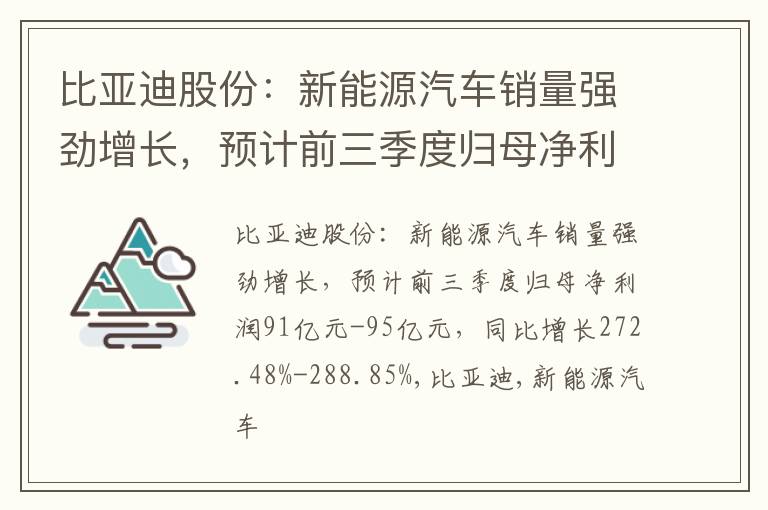 比亚迪股份：新能源汽车销量强劲增长，预计前三季度归母净利

比亚迪股份：新能源汽车销量强劲增长，预计前三季度归母净利润91亿元-95亿元，同比增长272.48%-288.85%，比亚迪，新能源汽车